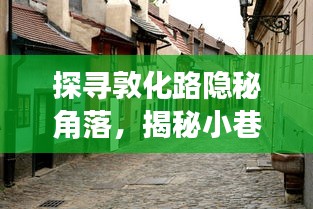 探寻敦化路隐秘角落，揭秘小巷